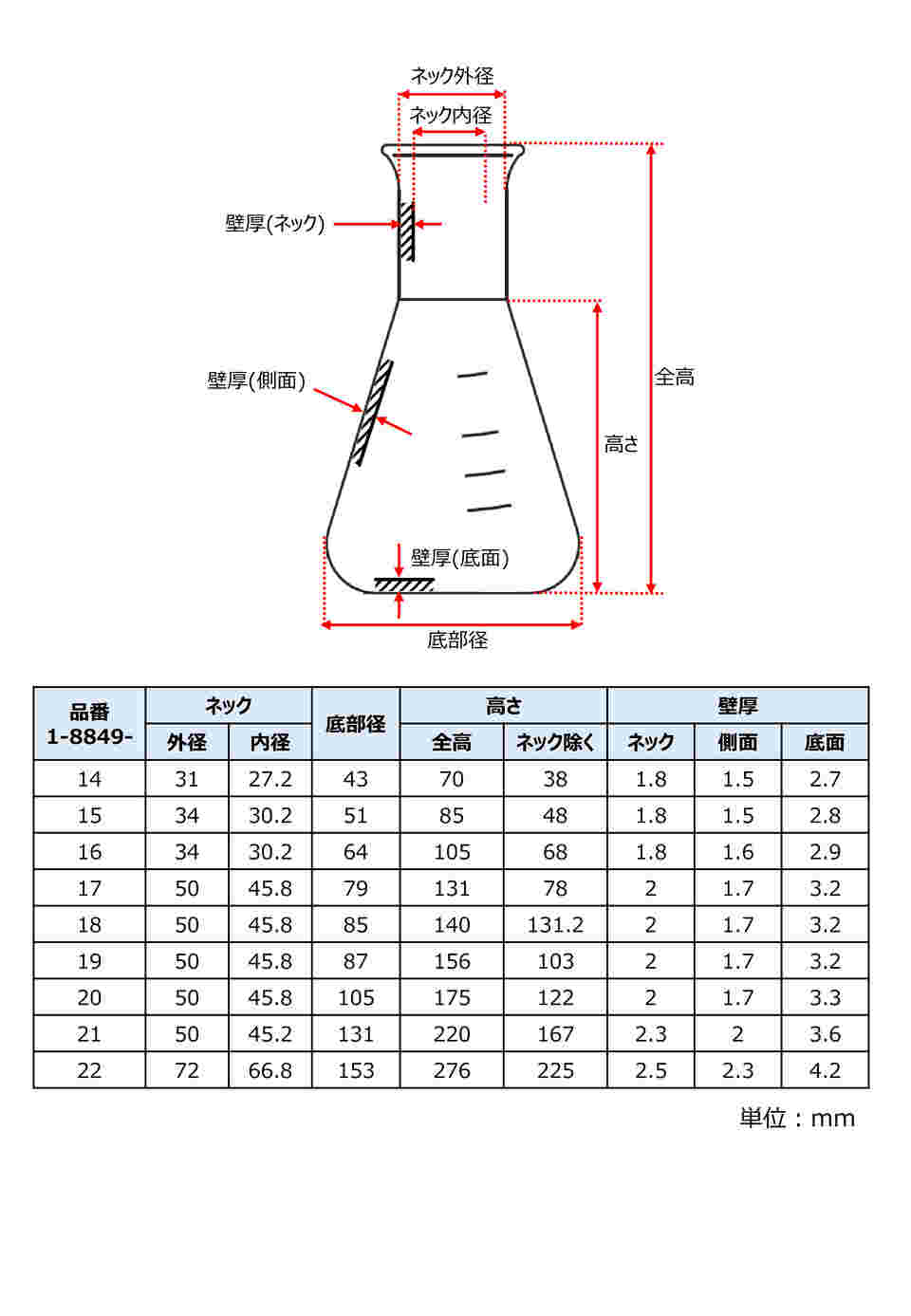 ネック外径
ネック内径
壁厚(ネック)
壁厚(側面)
全高
高さ
壁厚(底面)
底部径

| 品番 1-8849- | ネック 外径 | ネック 内径 | 底部径 | 高さ 全高 | 高さ ネック除く | 壁厚 ネック | 壁厚 側面 | 壁厚 底面 |
|---|---|---|---|---|---|---|---|---|
| 14 | 31 | 27.2 | 43 | 70 | 38 | 1.8 | 1.5 | 2.7 |
| 15 | 34 | 30.2 | 51 | 85 | 48 | 1.8 | 1.5 | 2.8 |
| 16 | 34 | 30.2 | 64 | 105 | 68 | 1.8 | 1.6 | 2.9 |
| 17 | 50 | 45.8 | 79 | 131 | 78 | 2 | 1.7 | 3.2 |
| 18 | 50 | 45.8 | 85 | 140 | 131.2 | 2 | 1.7 | 3.2 |
| 19 | 50 | 45.8 | 87 | 156 | 103 | 2 | 1.7 | 3.2 |
| 20 | 50 | 45.8 | 105 | 175 | 122 | 2 | 1.7 | 3.3 |
| 21 | 50 | 45.2 | 131 | 220 | 167 | 2.3 | 2 | 3.6 |
| 22 | 72 | 66.8 | 153 | 276 | 225 | 2.5 | 2.3 | 4.2 |

単位：mm